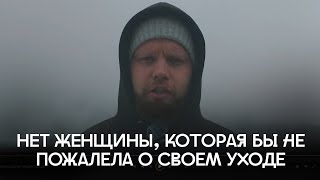 НЕТ ЖЕНЩИНЫ, КОТОРАЯ БЫ НЕ ПОЖАЛЕЛА О СВОЕМ УХОДЕ